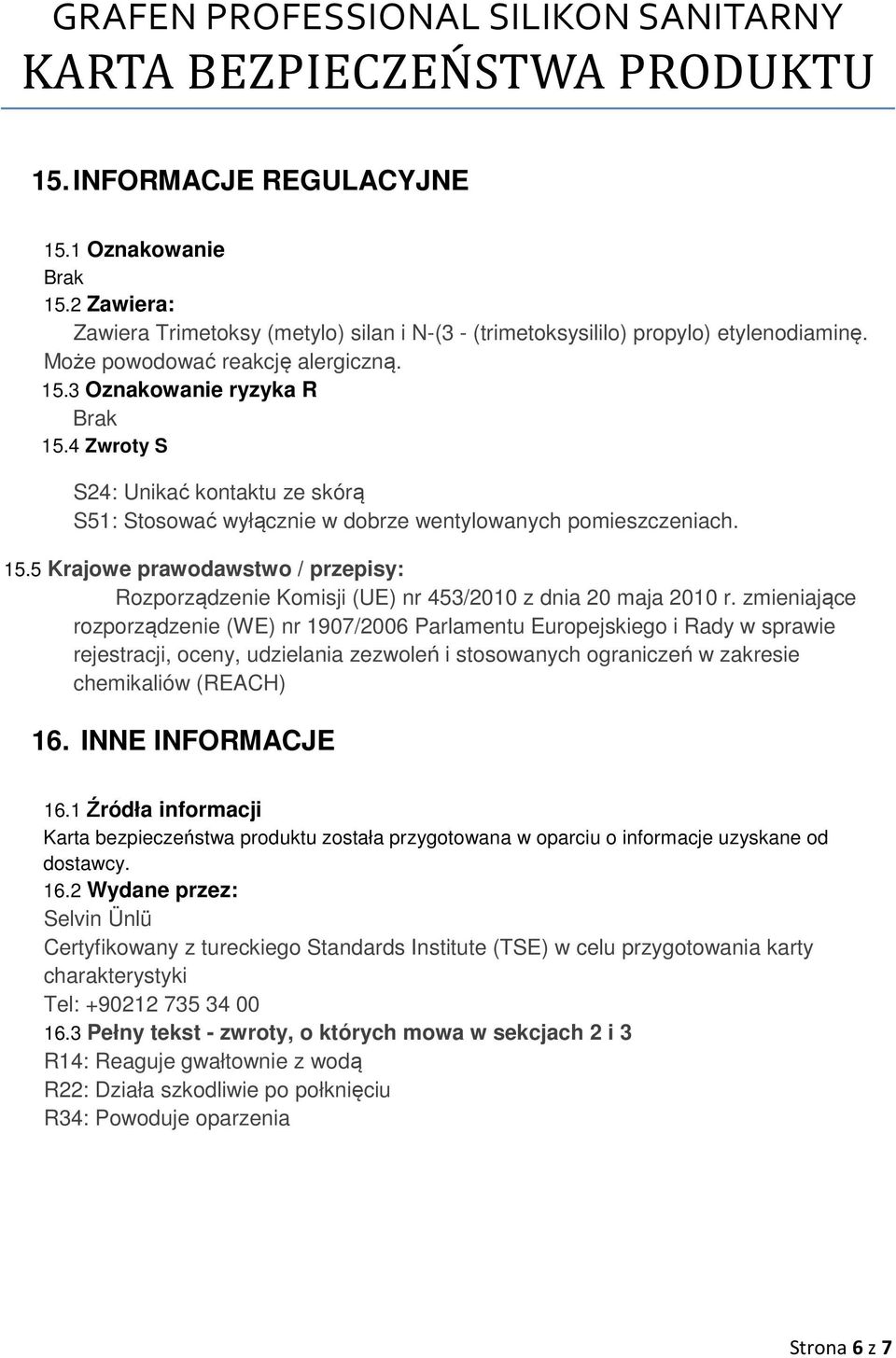 GRAFEN PROFESSIONAL SILIKON SANITARNY
KARTA BEZPIECZEŃSTWA PRODUKTU

15. INFORMACJE REGULACYJNE

15.1 Oznakowanie
Brak
15.2 Zawiera:
Zawiera Trimetoksy (metylo) silan i N-(3 - (trimetoksysililo) propylo) etylenodiaminę. Może powodować reakcję alergiczną.
15.3 Oznakowanie ryzyka R
Brak
15.4 Zwroty S

S24: Unikać kontaktu ze skórą
S51: Stosować wyłącznie w dobrze wentylowanych pomieszczeniach.

15.5 Krajowe prawodawstwo / przepisy:
Rozporządzenie Komisji (UE) nr 453/2010 z dnia 20 maja 2010 r. zmieniające rozporządzenie (WE) nr 1907/2006 Parlamentu Europejskiego i Rady w sprawie rejestracji, oceny, udzielania zezwoleń i stosowanych ograniczeń w zakresie chemikaliów (REACH)

16. INNE INFORMACJE

16.1 Źródła informacji
Karta bezpieczeństwa produktu została przygotowana w oparciu o informacje uzyskane od dostawcy.
16.2 Wydane przez:
Selvin Ünlü
Certyfikowany z tureckiego Standards Institute (TSE) w celu przygotowania karty charakterystyki
Tel: +90212 735 34 00
16.3 Pełny tekst - zwroty, o których mowa w sekcjach 2 i 3
R14: Reaguje gwałtownie z wodą
R22: Działa szkodliwie po połknięciu
R34: Powoduje oparzenia

Strona 6 z 7